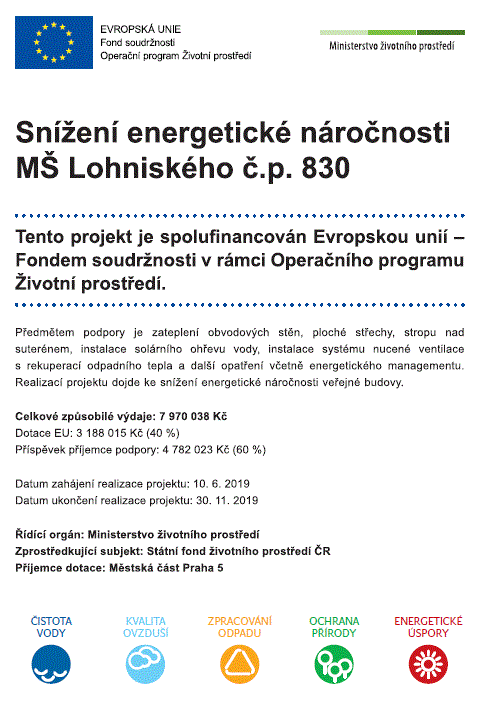 EVROPSKÁ UNIE
Fond soudržnosti
Operační program Životní prostředí

Ministerstvo životního prostředí

Snížení energetické náročnosti MŠ Lohniského č.p. 830

Tento projekt je spolufinancován Evropskou unií – Fondem soudržnosti v rámci Operačního programu Životní prostředí.

Předmětem podpory je zateplení obvodových stěn, ploché střechy, stropu nad suterénem, instalace solárního ohřevu vody, instalace systému nucené ventilace s rekuperací odpadního tepla a další opatření včetně energetického managementu. Realizací projektu dojde ke snížení energetické náročnosti veřejné budovy.

Celkové způsobilé výdaje: 7 970 038 Kč
Dotace EU: 3 188 015 Kč (40 %)
Příspěvek příjemce podpory: 4 782 023 Kč (60 %)

Datum zahájení realizace projektu: 10. 6. 2019
Datum ukončení realizace projektu: 30. 11. 2019

Řídící orgán: Ministerstvo životního prostředí
Zprostředkující subjekt: Státní fond životního prostředí ČR
Příjemce dotace: Městská část Praha 5

ČISTOTA VODY
KVALITA OVZDUŠÍ
ZPRACOVÁNÍ ODPADU
OCHRANA PŘÍRODY
ENERGETICKÉ ÚSPORY